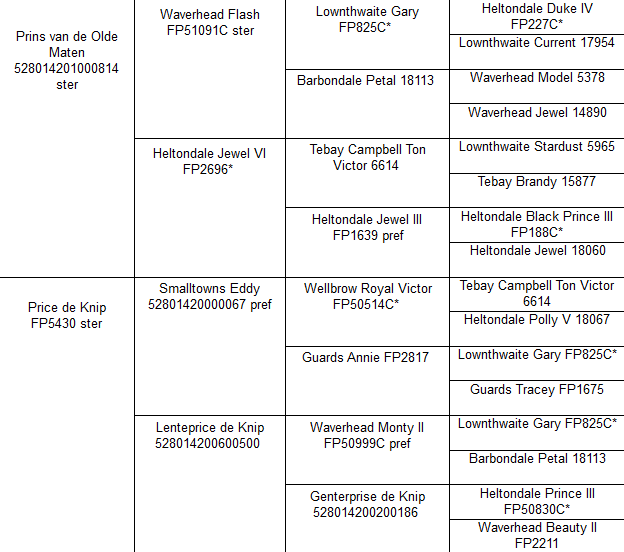 | | | | |
|---|---|---|---|
| Prins van de Olde Maten 528014201000814 ster | Waverhead Flash FP51091C ster | Lownthwaite Gary FP825C* | Heltondale Duke IV FP227C* |
| | | | Lownthwaite Current 17954 |
| | | Barbondale Petal 18113 | Waverhead Model 5378 |
| | | | Waverhead Jewel 14890 |
| | Heltondale Jewel VI FP2696* | Tebay Campbell Ton Victor 6614 | Lownthwaite Stardust 5965 |
| | | | Tebay Brandy 15877 |
| | | Heltondale Jewel III FP1639 pref | Heltondale Black Prince III FP188C* |
| | | | Heltondale Jewel 18060 |
| Price de Knip FP5430 ster | Smalltowns Eddy 52801420000067 pref | Wellbrow Royal Victor FP50514C* | Tebay Campbell Ton Victor 6614 |
| | | | Heltondale Polly V 18067 |
| | | Guards Annie FP2817 | Lownthwaite Gary FP825C* |
| | | | Guards Tracey FP1675 |
| | Lenteprice de Knip 528014200600500 | Waverhead Monty II FP50999C pref | Lownthwaite Gary FP825C* |
| | | | Barbondale Petal 18113 |
| | | Genterprise de Knip 528014200200186 | Heltondale Prince III FP50830C* |
| | | | Waverhead Beauty II FP2211 |